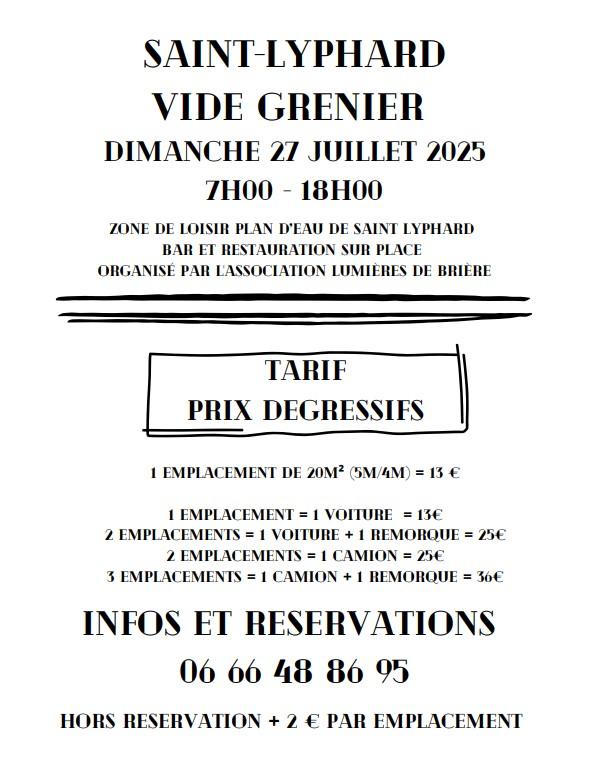 SAINT-LYPHARD
VIDE GRENIER
DIMANCHE 27 JUILLET 2025
7H00 - 18H00

ZONE DE LOISIR PLAN D'EAU DE SAINT LYPHARD
BAR ET RESTAURATION SUR PLACE
ORGANISÉ PAR L'ASSOCIATION LUMIÈRES DE BRIÈRE

TARIF
PRIX DEGRESSIFS

1 EMPLACEMENT DE 20M² (5M/4M) = 13 €

1 EMPLACEMENT = 1 VOITURE = 13€
2 EMPLACEMENTS = 1 VOITURE + 1 REMORQUE = 25€
2 EMPLACEMENTS = 1 CAMION = 25€
3 EMPLACEMENTS = 1 CAMION + 1 REMORQUE = 36€

INFOS ET RESERVATIONS
06 66 48 86 95

HORS RESERVATION + 2 € PAR EMPLACEMENT